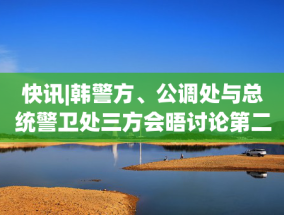 快讯|韩警方、公调处与总统警卫处三方会晤讨论第二